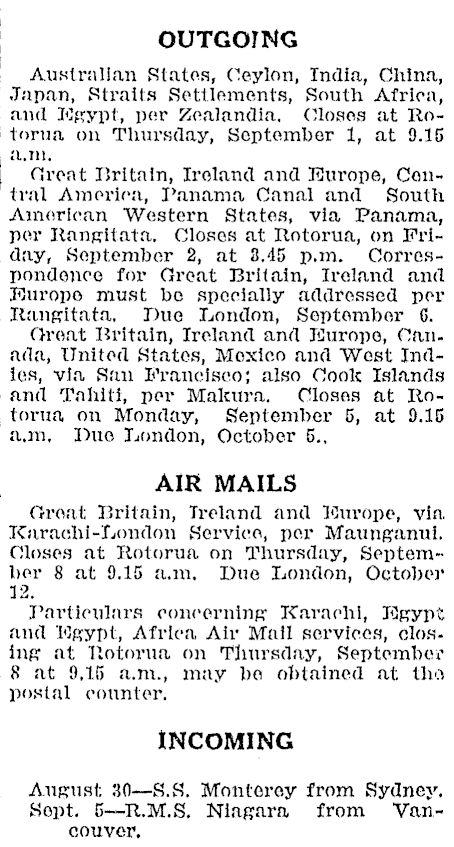 OUTGOING

Australian States, Ceylon, India, China, Japan, Straits Settlements, South Africa, and Egypt, per Zealandia. Closes at Rotorua on Thursday, September 1, at 9.15 a.m.

Great Britain, Ireland and Europe, Central America, Panama Canal and South American Western States, via Panama, per Rangitata. Closes at Rotorua, on Friday, September 2, at 3.45 p.m. Correspondence for Great Britain, Ireland and Europe must be specially addressed per Rangitata. Due London, September 6.

Great Britain, Ireland and Europe, Canada, United States, Mexico and West Indies, via San Francisco; also Cook Islands and Tahiti, per Makura. Closes at Rotorua on Monday, September 5, at 9.15 a.m. Due London, October 5..

AIR MAILS

Great Britain, Ireland and Europe, via Karachi-London Service, per Maunganui. Closes at Rotorua on Thursday, September 8 at 9.15 a.m. Due London, October 12.

Particulars concerning Karachi, Egypt and Egypt, Africa Air Mail services, closing at Rotorua on Thursday, September 8 at 9.15 a.m., may be obtained at the postal counter.

INCOMING

August 30—S.S. Monterey from Sydney.
Sept. 5—R.M.S. Niagara from Vancouver.